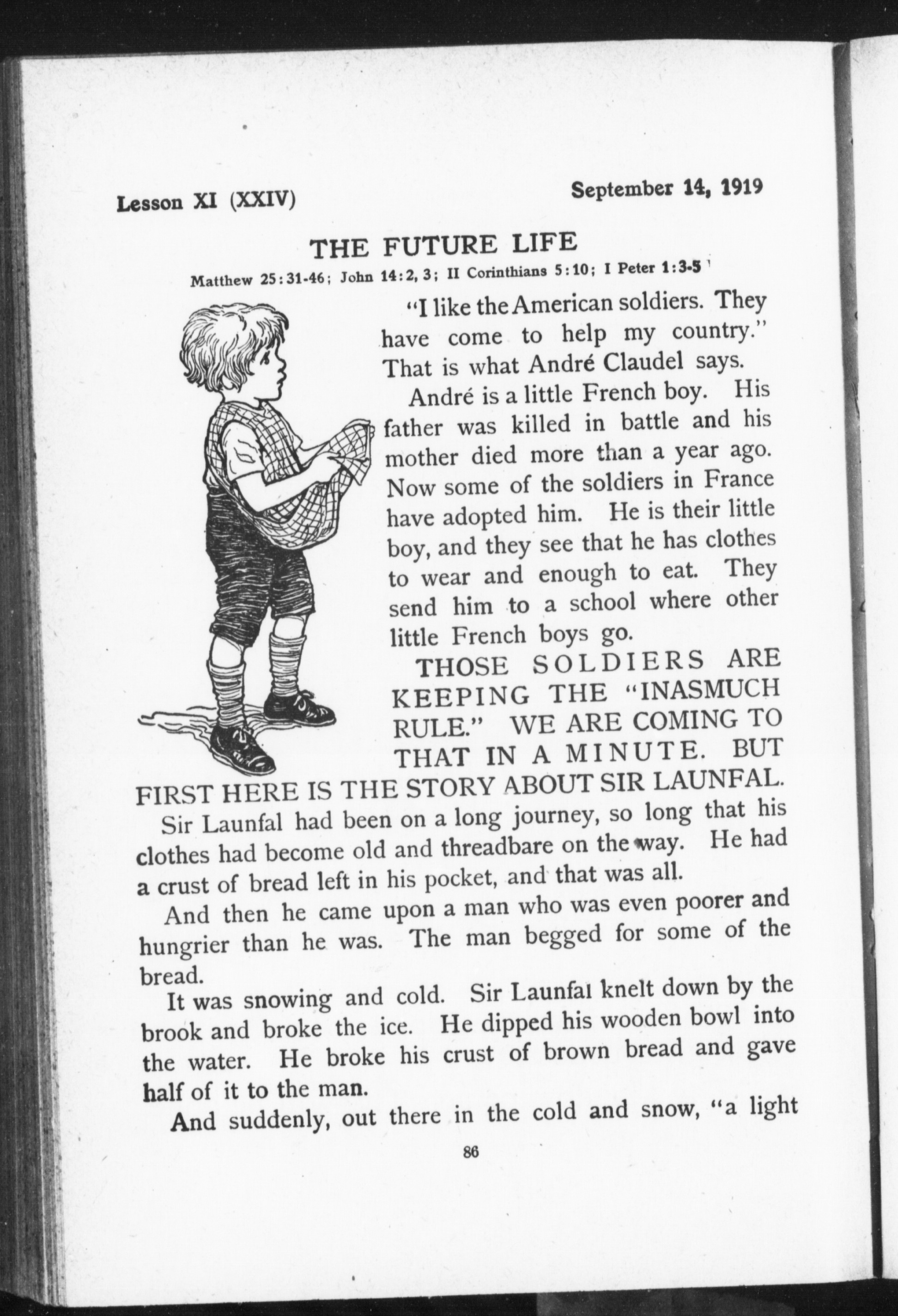 Lesson XI (XXIV) September 14, 1919

THE FUTURE LIFE

Matthew 25:31-46; John 14:2, 3; II Corinthians 5:10; I Peter 1:3-5

"I like the American soldiers. They have come to help my country." That is what André Claudel says.

André is a little French boy. His father was killed in battle and his mother died more than a year ago. Now some of the soldiers in France have adopted him. He is their little boy, and they see that he has clothes to wear and enough to eat. They send him to a school where other little French boys go.

THOSE SOLDIERS ARE KEEPING THE "INASMUCH RULE." WE ARE COMING TO THAT IN A MINUTE. BUT FIRST HERE IS THE STORY ABOUT SIR LAUNFAL.

Sir Launfal had been on a long journey, so long that his clothes had become old and threadbare on the way. He had a crust of bread left in his pocket, and that was all.

And then he came upon a man who was even poorer and hungrier than he was. The man begged for some of the bread.

It was snowing and cold. Sir Launfal knelt down by the brook and broke the ice. He dipped his wooden bowl into the water. He broke his crust of brown bread and gave half of it to the man.

And suddenly, out there in the cold and snow, "a light

86